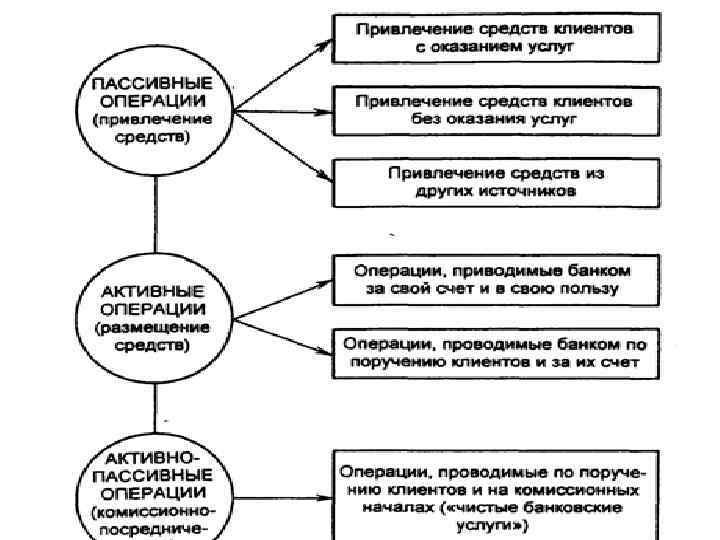 ПАССИВНЫЕ ОПЕРАЦИИ (привлечение средств)

Привлечение средств клиентов с оказанием услуг

Привлечение средств клиентов без оказания услуг

Привлечение средств из других источников

АКТИВНЫЕ ОПЕРАЦИИ (размещение средств)

Операции, приводимые банком за свой счет и в свою пользу

Операции, проводимые банком по поручению клиентов и за их счет

АКТИВНО-ПАССИВНЫЕ ОПЕРАЦИИ (комиссионно-посредниче-

Операции, проводимые по поручению клиентов и на комиссионных началах («чистые банковские услуги»)